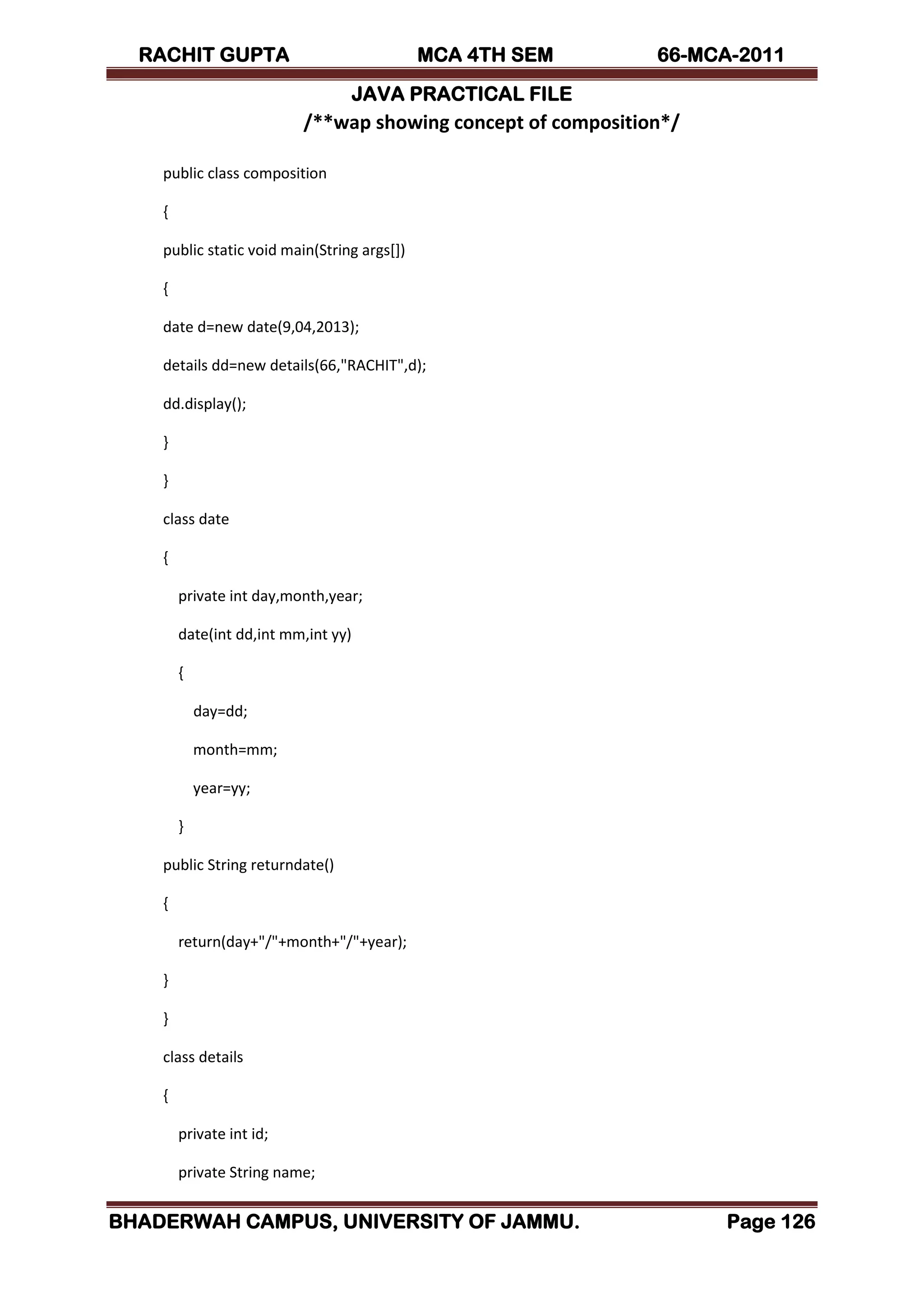 RACHIT GUPTA MCA 4TH SEM 66-MCA-2011

JAVA PRACTICAL FILE

/**wap showing concept of composition*/

public class composition

{

public static void main(String args[])

{

date d=new date(9,04,2013);

details dd=new details(66,"RACHIT",d);

dd.display();

}

}

class date

{

private int day,month,year;

date(int dd,int mm,int yy)

{

day=dd;

month=mm;

year=yy;

}

public String returndate()

{

return(day+"/"+month+"/"+year);

}

}

class details

{

private int id;

private String name;

BHADERWAH CAMPUS, UNIVERSITY OF JAMMU. Page 126